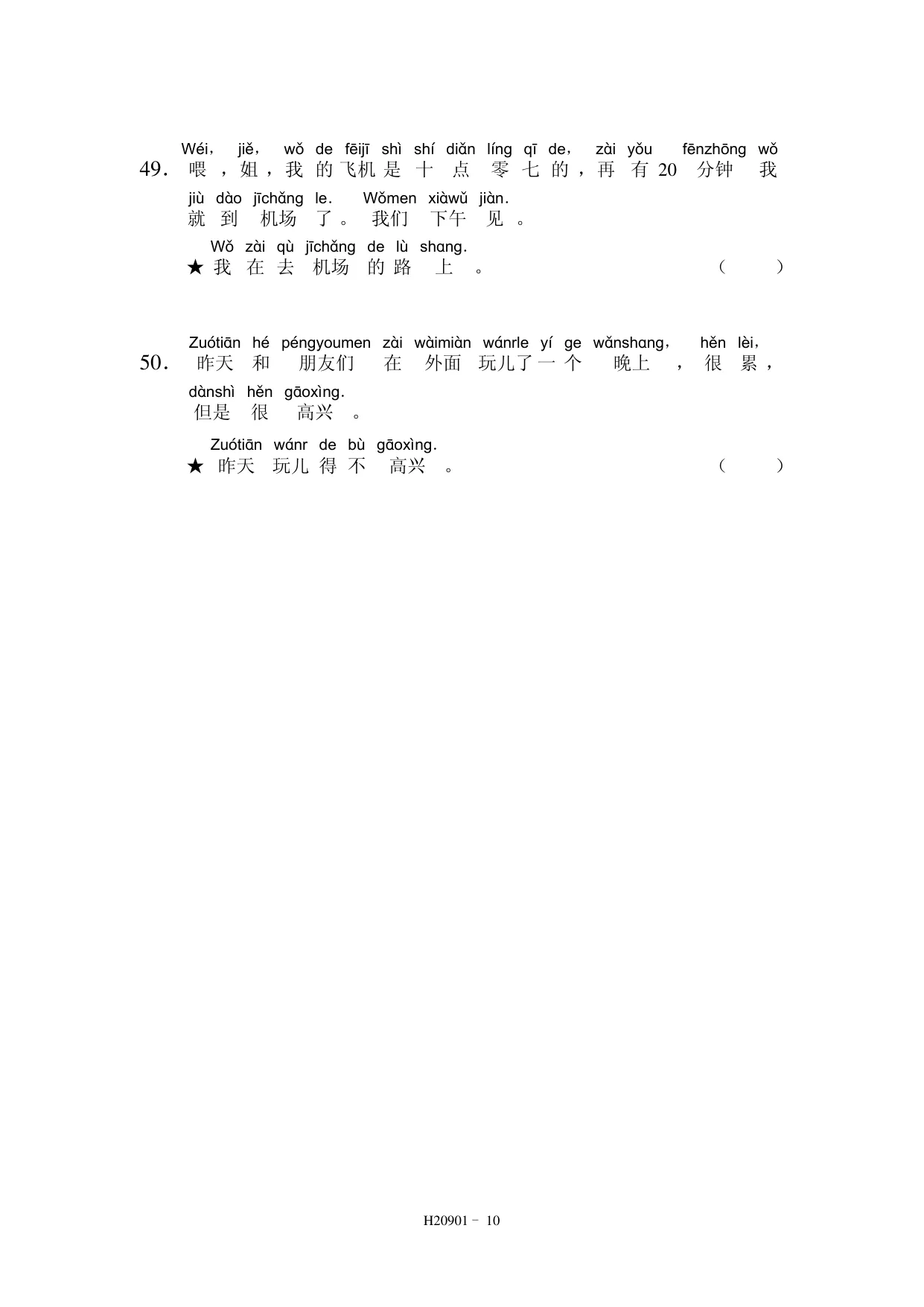 Wéi, jiě, wǒ de fēijī shì shí diǎn líng qī de, zài yǒu fēnzhōng wǒ
49. 喂，姐，我的飞机是十点零七的，再有20分钟我
jiù dào jīchǎng le. Wǒmen xiàwǔ jiàn.
就到机场了。我们下午见。

Wǒ zài qù jīchǎng de lù shang.
★ 我在去机场的路上。 ( )

Zuótiān hé péngyoumen zài wàimiàn wánrle yí ge wǎnshang, hěn lèi,
50. 昨天和朋友们在外面玩儿了一个晚上，很累，
dànshì hěn gāoxìng.
但是很高兴。

Zuótiān wánr de bù gāoxìng.
★ 昨天玩儿得不高兴。 ( )

H20901 - 10